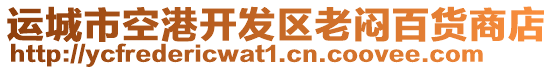 运城市空港开发区老闷百货商店
http://ycfredericwat1.cn.coovee.com